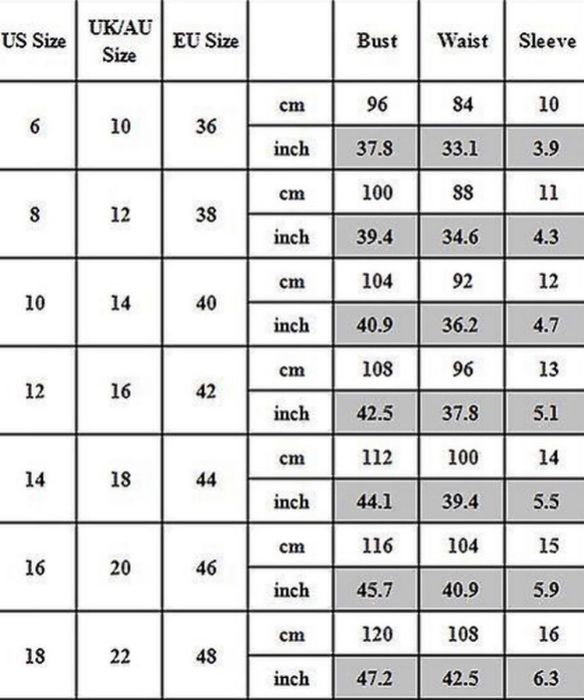 | US Size | UK/AU Size | EU Size | | Bust | Waist | Sleeve |
|---|---|---|---|---|---|---|
| 6 | 10 | 36 | cm | 96 | 84 | 10 |
| | | | inch | 37.8 | 33.1 | 3.9 |
| 8 | 12 | 38 | cm | 100 | 88 | 11 |
| | | | inch | 39.4 | 34.6 | 4.3 |
| 10 | 14 | 40 | cm | 104 | 92 | 12 |
| | | | inch | 40.9 | 36.2 | 4.7 |
| 12 | 16 | 42 | cm | 108 | 96 | 13 |
| | | | inch | 42.5 | 37.8 | 5.1 |
| 14 | 18 | 44 | cm | 112 | 100 | 14 |
| | | | inch | 44.1 | 39.4 | 5.5 |
| 16 | 20 | 46 | cm | 116 | 104 | 15 |
| | | | inch | 45.7 | 40.9 | 5.9 |
| 18 | 22 | 48 | cm | 120 | 108 | 16 |
| | | | inch | 47.2 | 42.5 | 6.3 |